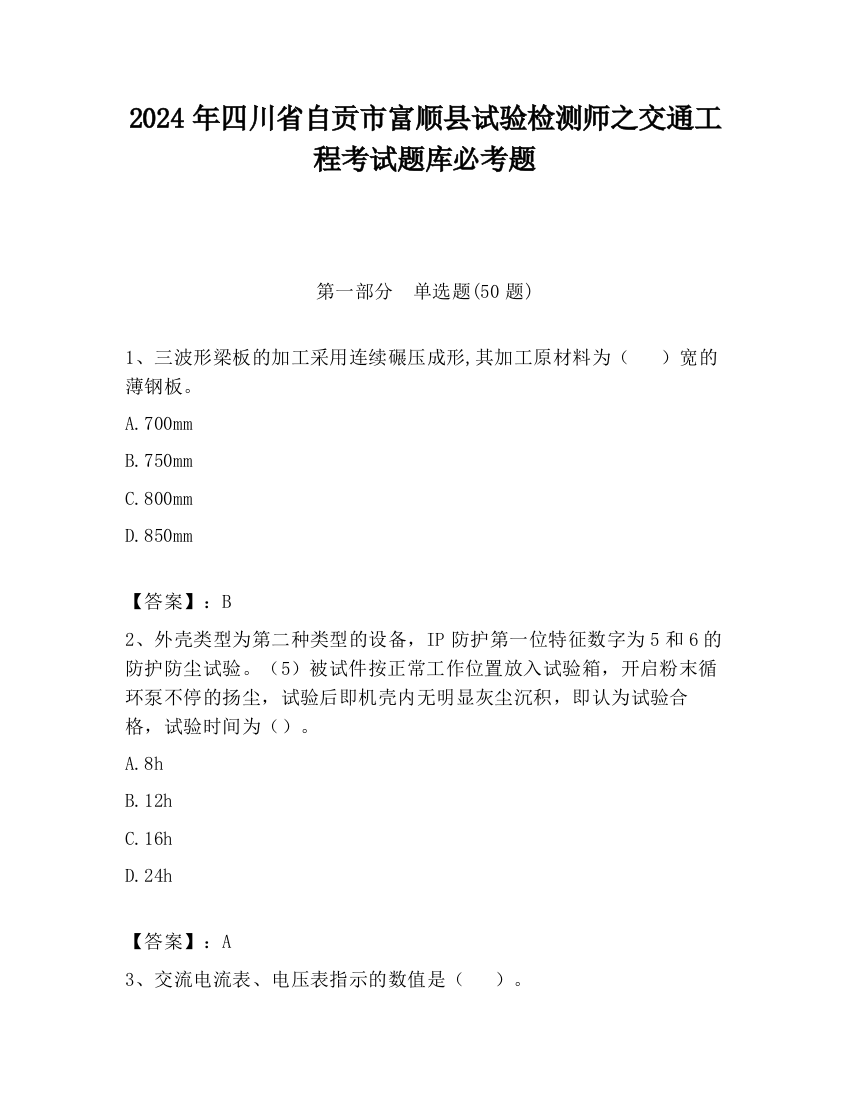 2024 年四川省自贡市富顺县试验检测师之交通工程考试题库必考题

第一部分　单选题(50 题)

1、三波形梁板的加工采用连续碾压成形,其加工原材料为（　　）宽的薄钢板。

A.700mm

B.750mm

C.800mm

D.850mm

【答案】：B

2、外壳类型为第二种类型的设备，IP 防护第一位特征数字为 5 和 6 的防护防尘试验。（5）被试件按正常工作位置放入试验箱，开启粉末循环泵不停的扬尘，试验后即机壳内无明显灰尘沉积，即认为试验合格，试验时间为（）。

A.8h

B.12h

C.16h

D.24h

【答案】：A

3、交流电流表、电压表指示的数值是（　　）。